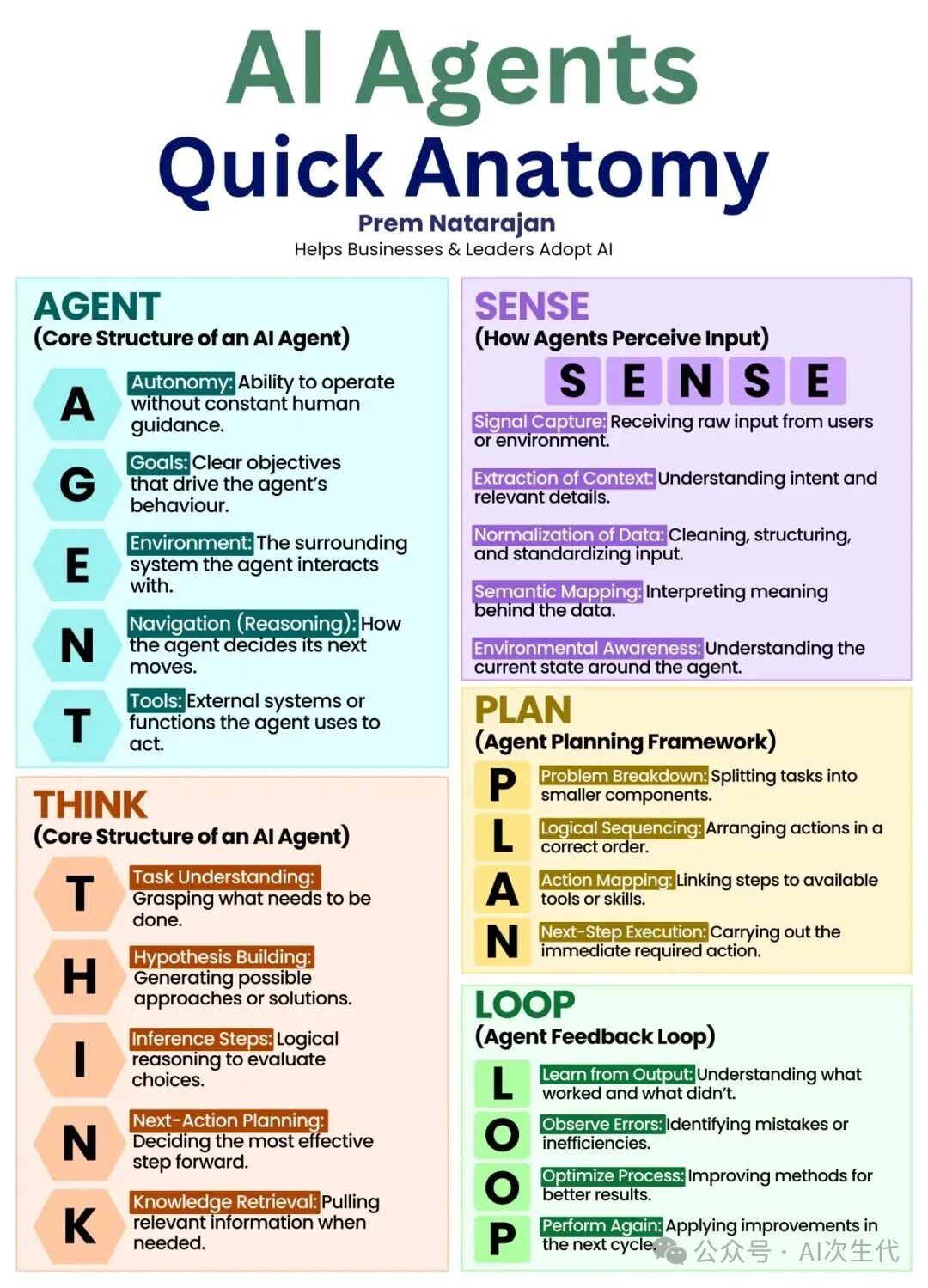 AI Agents
Quick Anatomy
Prem Natarajan
Helps Businesses & Leaders Adopt AI

AGENT
(Core Structure of an AI Agent)

A Autonomy: Ability to operate without constant human guidance.

G Goals: Clear objectives that drive the agent's behaviour.

E Environment: The surrounding system the agent interacts with.

N Navigation (Reasoning): How the agent decides its next moves.

T Tools: External systems or functions the agent uses to act.

THINK
(Core Structure of an AI Agent)

T Task Understanding: Grasping what needs to be done.

H Hypothesis Building: Generating possible approaches or solutions.

I Inference Steps: Logical reasoning to evaluate choices.

N Next-Action Planning: Deciding the most effective step forward.

K Knowledge Retrieval: Pulling relevant information when needed.

SENSE
(How Agents Perceive Input)

S E N S E

Signal Capture: Receiving raw input from users or environment.

Extraction of Context: Understanding intent and relevant details.

Normalization of Data: Cleaning, structuring, and standardizing input.

Semantic Mapping: Interpreting meaning behind the data.

Environmental Awareness: Understanding the current state around the agent.

PLAN
(Agent Planning Framework)

P Problem Breakdown: Splitting tasks into smaller components.

L Logical Sequencing: Arranging actions in a correct order.

A Action Mapping: Linking steps to available tools or skills.

N Next-Step Execution: Carrying out the immediate required action.

LOOP
(Agent Feedback Loop)

L Learn from Output: Understanding what worked and what didn't.

O Observe Errors: Identifying mistakes or inefficiencies.

O Optimize Process: Improving methods for better results.

P Perform Again: Applying improvements in the next cycle.

公众号 · AI次生代